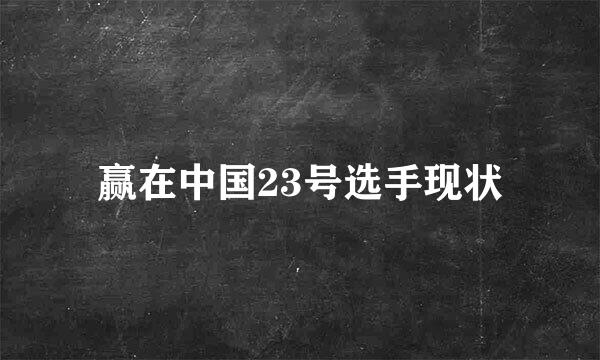 赢在中国23号选手现状